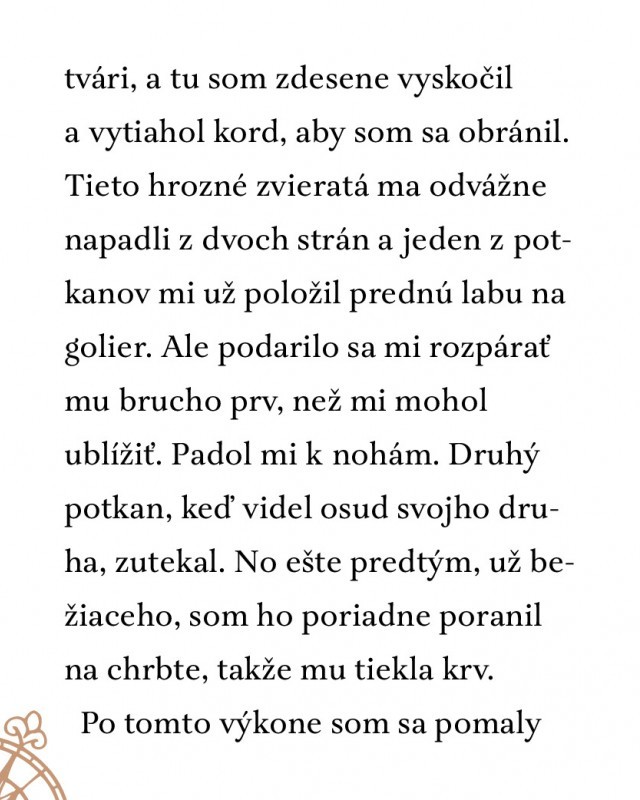 tvári, a tu som zdesene vyskočil a vytiahol kord, aby som sa obránil. Tieto hrozné zvieratá ma odvážne napadli z dvoch strán a jeden z potkanov mi už položil prednú labu na golier. Ale podarilo sa mi rozpárať mu brucho prv, než mi mohol ublížiť. Padol mi k nohám. Druhý potkan, keď videl osud svojho druha, zutekal. No ešte predtým, už bežiaceho, som ho poriadne poranil na chrbte, takže mu tiekla krv.

Po tomto výkone som sa pomaly